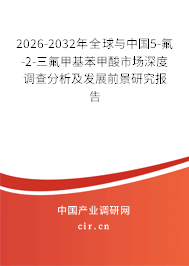 2026-2032年全球与中国5-氟-2-三氟甲基苯甲酸市场深度调查分析及发展前景研究报告

中国产业调研网

cir.cn